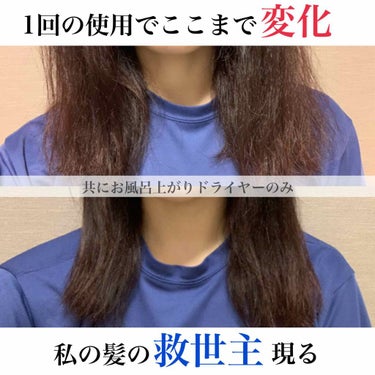 1回の使用でここまで変化

共にお風呂上がりドライヤーのみ

私の髪の救世主 現る